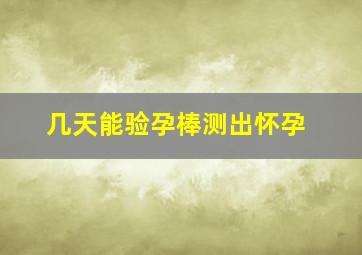 几天能验孕棒测出怀孕